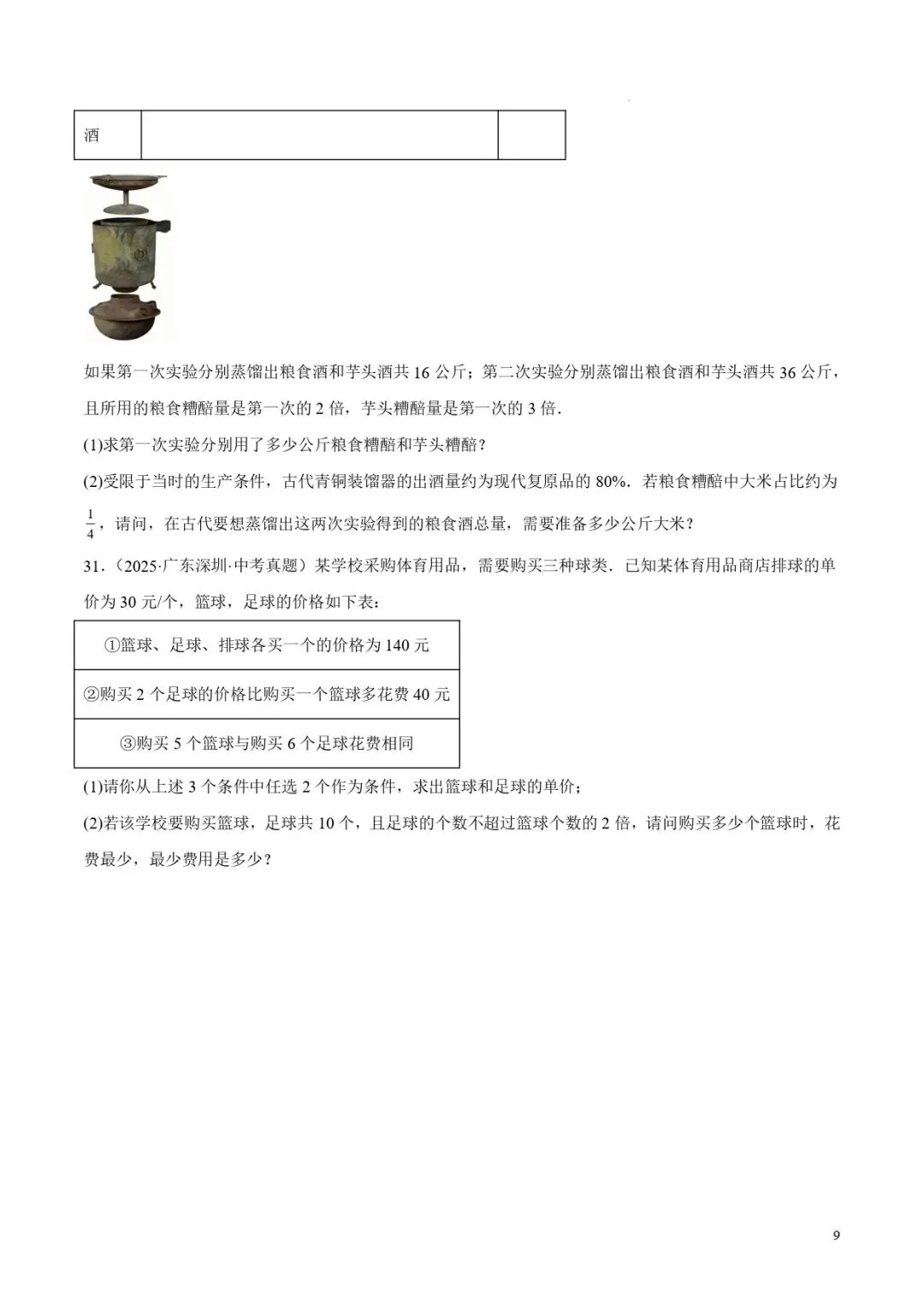 | 酒 | | |
|---|---|---|

如果第一次实验分别蒸馏出粮食酒和芋头酒共 16 公斤；第二次实验分别蒸馏出粮食酒和芋头酒共 36 公斤，且所用的粮食糟醅量是第一次的 2 倍，芋头糟醅量是第一次的 3 倍.

(1)求第一次实验分别用了多少公斤粮食糟醅和芋头糟醅？

(2)受限于当时的生产条件，古代青铜装馏器的出酒量约为现代复原品的 80%．若粮食糟醅中大米占比约为 $\frac{1}{4}$，请问，在古代要想蒸馏出这两次实验得到的粮食酒总量，需要准备多少公斤大米？

31．（2025·广东深圳·中考真题）某学校采购体育用品，需要购买三种球类．已知某体育用品商店排球的单价为 30 元/个，篮球，足球的价格如下表：

| ①篮球、足球、排球各买一个的价格为 140 元 |
|---|
| ②购买 2 个足球的价格比购买一个篮球多花费 40 元 |
| ③购买 5 个篮球与购买 6 个足球花费相同 |

(1)请你从上述 3 个条件中任选 2 个作为条件，求出篮球和足球的单价；

(2)若该学校要购买篮球，足球共 10 个，且足球的个数不超过篮球个数的 2 倍，请问购买多少个篮球时，花费最少，最少费用是多少？

9